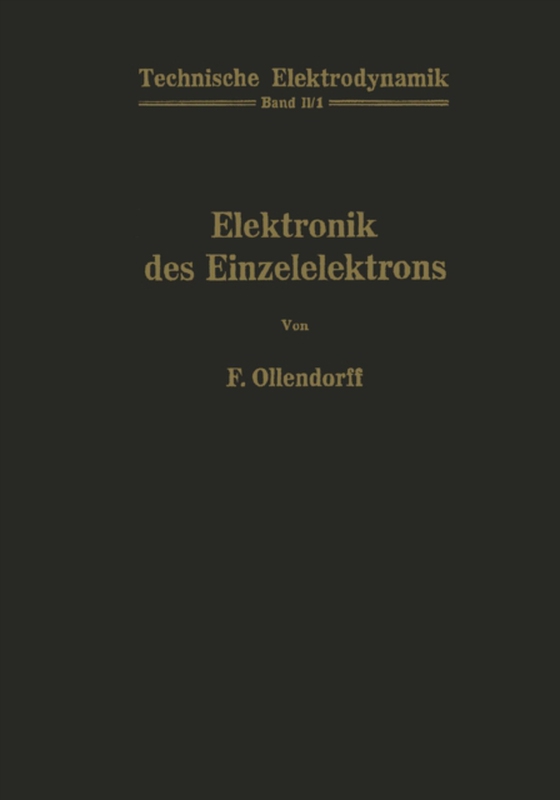 Technische Elektrodynamik
Band II/1

Elektronik des Einzelelektrons

Von

F. Ollendorff